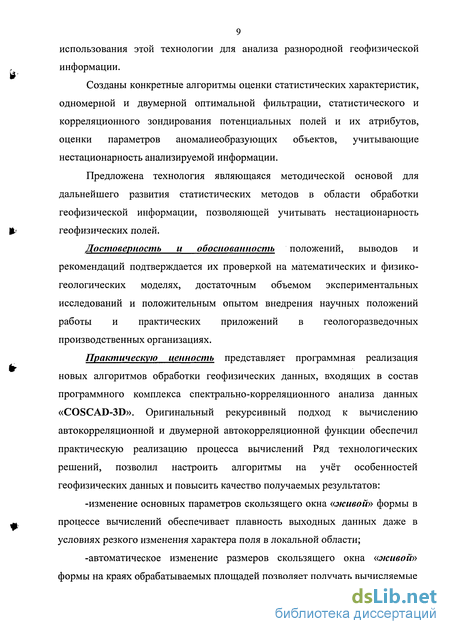 9

использования этой технологии для анализа разнородной геофизической информации.

Созданы конкретные алгоритмы оценки статистических характеристик, одномерной и двумерной оптимальной фильтрации, статистического и корреляционного зондирования потенциальных полей и их атрибутов, оценки параметров аномалиеобразующих объектов, учитывающие нестационарность анализируемой информации.

Предложена технология являющаяся методической основой для дальнейшего развития статистических методов в области обработки геофизической информации, позволяющей учитывать нестационарность геофизических полей.

Достоверность и обоснованность положений, выводов и рекомендаций подтверждается их проверкой на математических и физико-геологических моделях, достаточным объемом экспериментальных исследований и положительным опытом внедрения научных положений работы и практических приложений в геологоразведочных производственных организациях.

Практическую ценность представляет программная реализация новых алгоритмов обработки геофизических данных, входящих в состав программного комплекса спектрально-корреляционного анализа данных «COSCAD-3D». Оригинальный рекурсивный подход к вычислению автокорреляционной и двумерной автокорреляционной функции обеспечил практическую реализацию процесса вычислений Ряд технологических решений, позволил настроить алгоритмы на учёт особенностей геофизических данных и повысить качество получаемых результатов:

-изменение основных параметров скользящего окна «живой» формы в процессе вычислений обеспечивает плавность выходных данных даже в условиях резкого изменения характера поля в локальной области;

-автоматическое изменение размеров скользящего окна «живой» формы на краях обрабатываемых площадей позволяет получать вычисляемые

dsLib.net
библиотека диссертаций